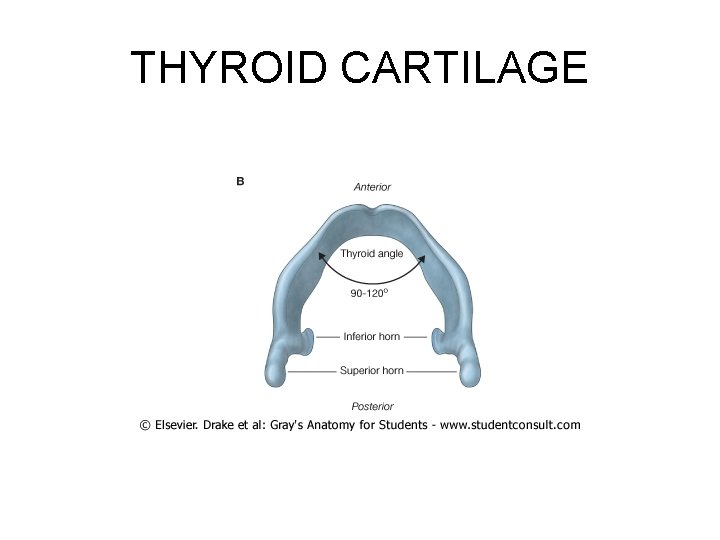 THYROID CARTILAGE

B

Anterior

Thyroid angle

90-120°

Inferior horn

Superior horn

Posterior

© Elsevier. Drake et al: Gray's Anatomy for Students - www.studentconsult.com